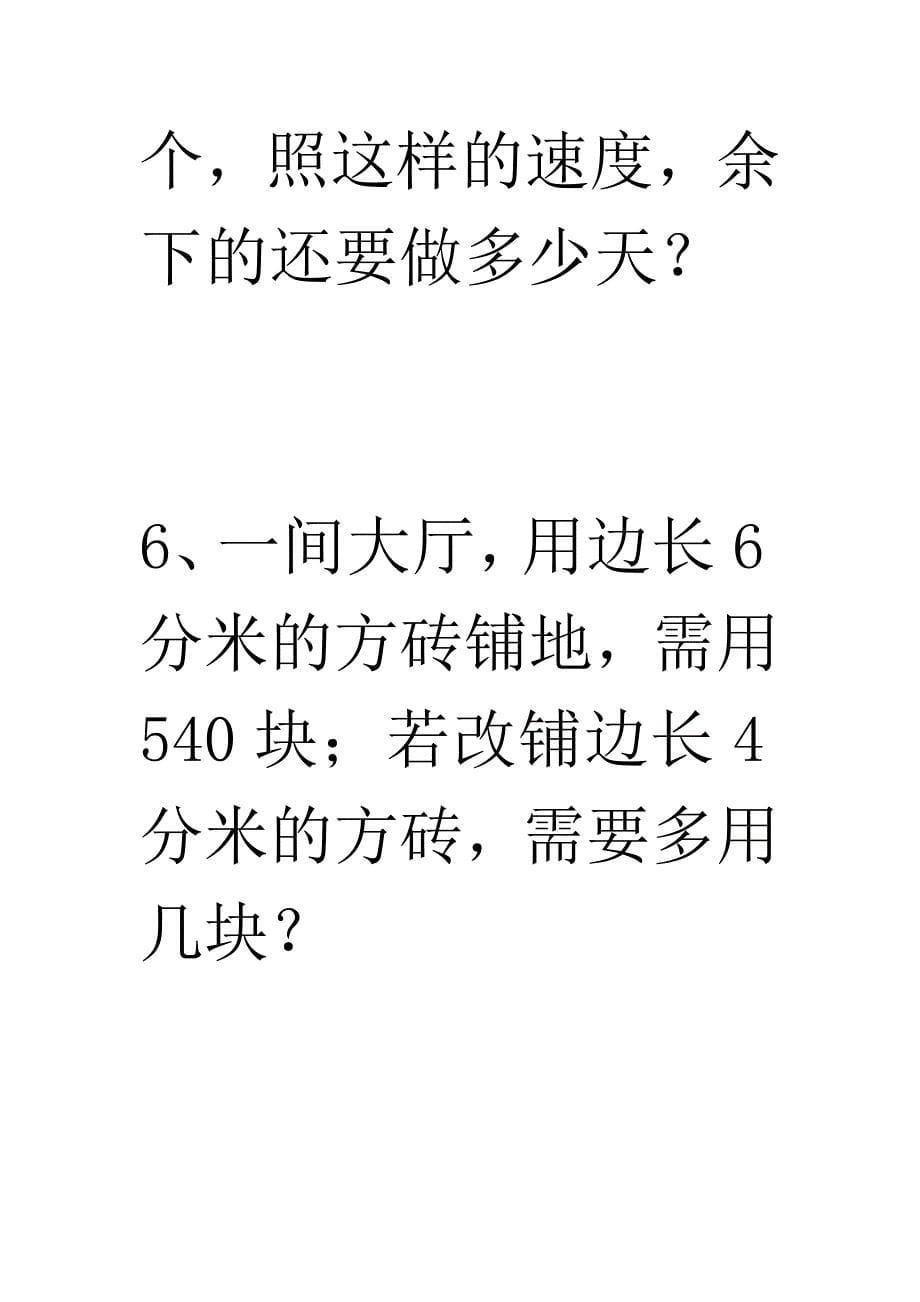 个，照这样的速度，余下的还要做多少天？

6、一间大厅，用边长 6 分米的方砖铺地，需用 540 块；若改铺边长 4 分米的方砖，需要多用几块？